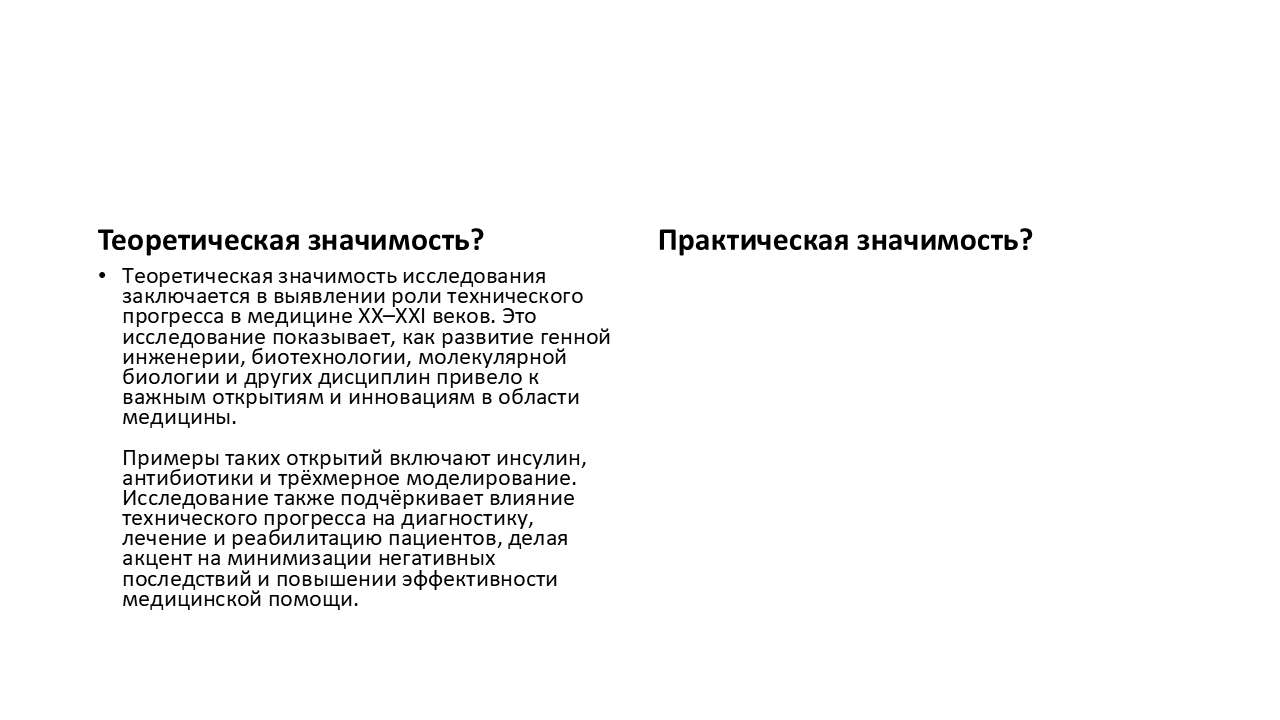 Теоретическая значимость?

• Теоретическая значимость исследования заключается в выявлении роли технического прогресса в медицине XX–XXI веков. Это исследование показывает, как развитие генной инженерии, биотехнологии, молекулярной биологии и других дисциплин привело к важным открытиям и инновациям в области медицины.

Примеры таких открытий включают инсулин, антибиотики и трёхмерное моделирование. Исследование также подчёркивает влияние технического прогресса на диагностику, лечение и реабилитацию пациентов, делая акцент на минимизации негативных последствий и повышении эффективности медицинской помощи.

Практическая значимость?